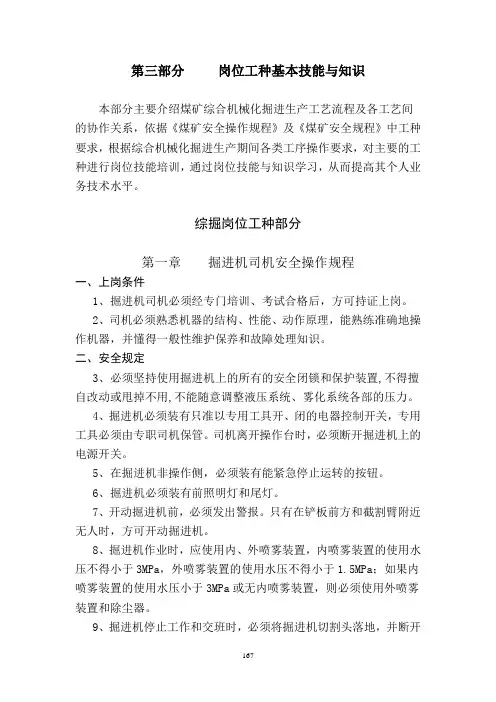 第三部分　　岗位工种基本技能与知识

本部分主要介绍煤矿综合机械化掘进生产工艺流程及各工艺间的协作关系，依据《煤矿安全操作规程》及《煤矿安全规程》中工种要求，根据综合机械化掘进生产期间各类工序操作要求，对主要的工种进行岗位技能培训，通过岗位技能与知识学习，从而提高其个人业务技术水平。

综掘岗位工种部分

第一章　　掘进机司机安全操作规程

一、上岗条件

1、掘进机司机必须经专门培训、考试合格后，方可持证上岗。

2、司机必须熟悉机器的结构、性能、动作原理，能熟练准确地操作机器，并懂得一般性维护保养和故障处理知识。

二、安全规定

3、必须坚持使用掘进机上的所有的安全闭锁和保护装置,不得擅自改动或甩掉不用,不能随意调整液压系统、雾化系统各部的压力。

4、掘进机必须装有只准以专用工具开、闭的电器控制开关，专用工具必须由专职司机保管。司机离开操作台时，必须断开掘进机上的电源开关。

5、在掘进机非操作侧，必须装有能紧急停止运转的按钮。

6、掘进机必须装有前照明灯和尾灯。

7、开动掘进机前，必须发出警报。只有在铲板前方和截割臂附近无人时，方可开动掘进机。

8、掘进机作业时，应使用内、外喷雾装置，内喷雾装置的使用水压不得小于 3MPa，外喷雾装置的使用水压不得小于 1.5MPa；如果内喷雾装置的使用水压小于 3MPa 或无内喷雾装置，则必须使用外喷雾装置和除尘器。

9、掘进机停止工作和交班时，必须将掘进机切割头落地，并断开

167